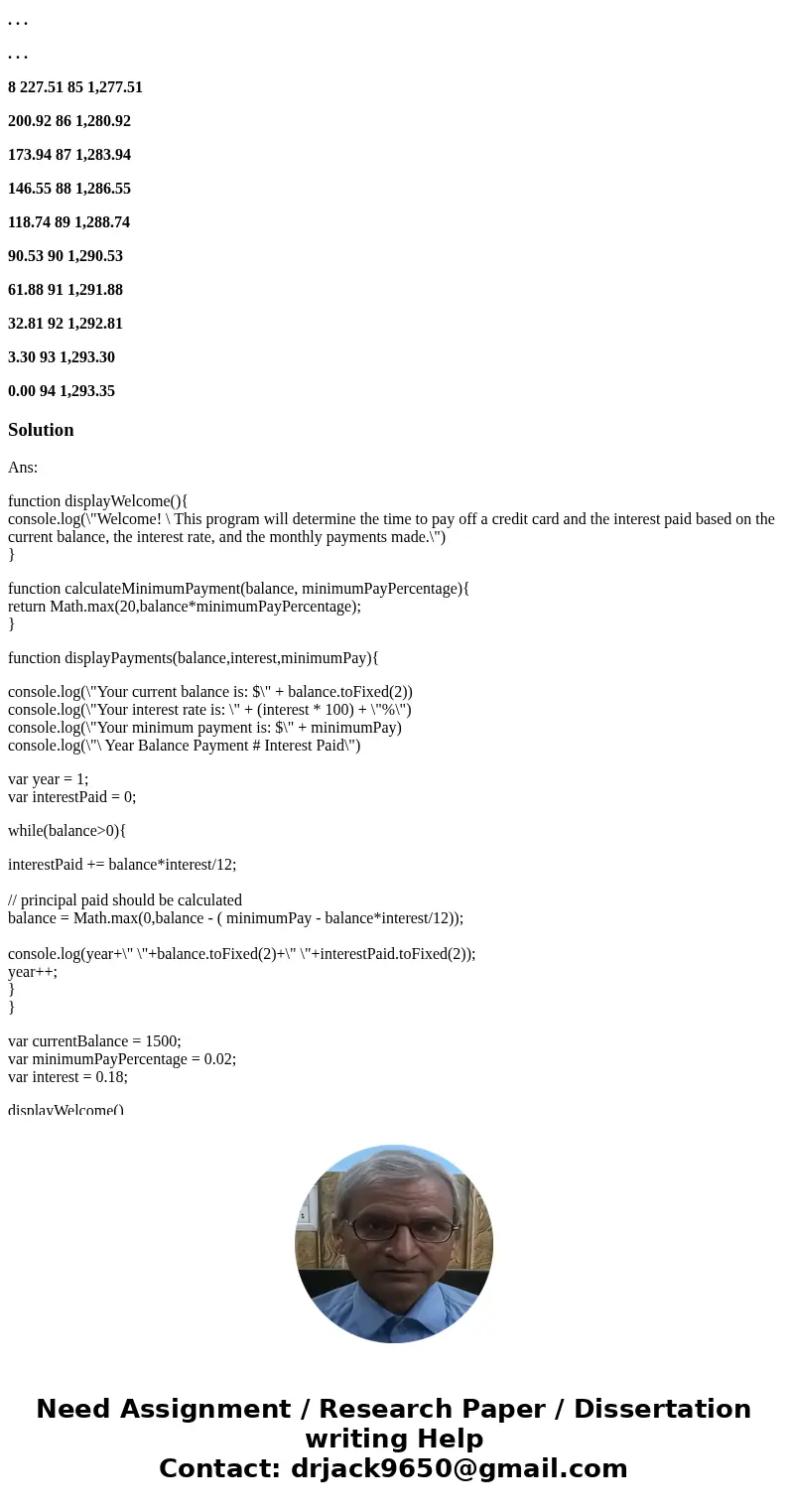 . . .

. . .

8 227.51 85 1,277.51

200.92 86 1,280.92

173.94 87 1,283.94

146.55 88 1,286.55

118.74 89 1,288.74

90.53 90 1,290.53

61.88 91 1,291.88

32.81 92 1,292.81

3.30 93 1,293.30

0.00 94 1,293.35

Solution

Ans:

function displayWelcome(){
console.log(\"Welcome! \ This program will determine the time to pay off a credit card and the interest paid based on the current balance, the interest rate, and the monthly payments made.\")
}

function calculateMinimumPayment(balance, minimumPayPercentage){
return Math.max(20,balance*minimumPayPercentage);
}

function displayPayments(balance,interest,minimumPay){

console.log(\"Your current balance is: $\" + balance.toFixed(2))
console.log(\"Your interest rate is: \" + (interest * 100) + \"%\")
console.log(\"Your minimum payment is: $\" + minimumPay)
console.log(\"\ Year Balance Payment # Interest Paid\")

var year = 1;
var interestPaid = 0;

while(balance>0){

interestPaid += balance*interest/12;

// principal paid should be calculated
balance = Math.max(0,balance - ( minimumPay - balance*interest/12));

console.log(year+\" \"+balance.toFixed(2)+\" \"+interestPaid.toFixed(2));
year++;
}
}

var currentBalance = 1500;
var minimumPayPercentage = 0.02;
var interest = 0.18;

displayWelcome()

Need Assignment / Research Paper / Dissertation writing Help
Contact: drjack9650@gmail.com